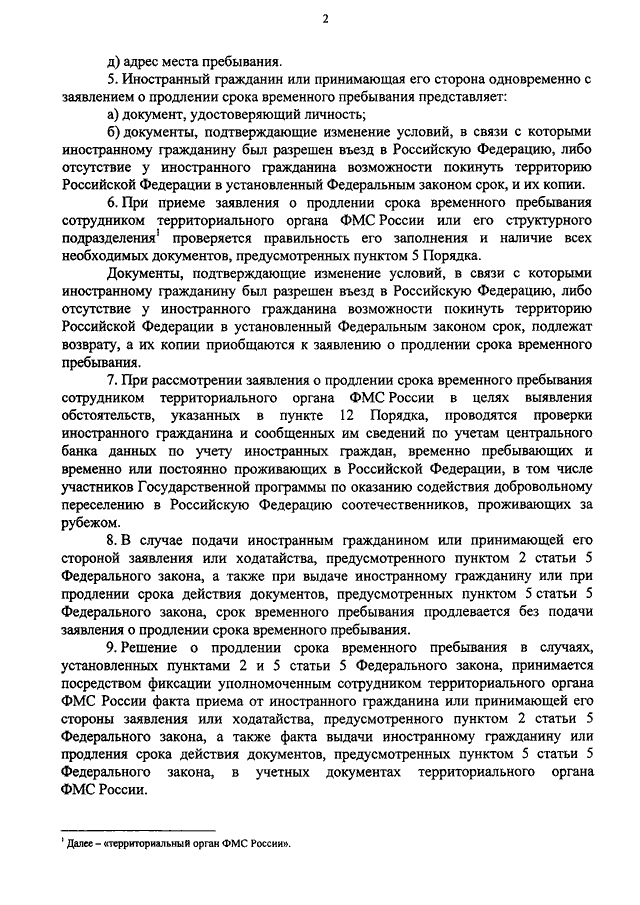 2

д) адрес места пребывания.

5. Иностранный гражданин или принимающая его сторона одновременно с заявлением о продлении срока временного пребывания представляет:

а) документ, удостоверяющий личность;

б) документы, подтверждающие изменение условий, в связи с которыми иностранному гражданину был разрешен въезд в Российскую Федерацию, либо отсутствие у иностранного гражданина возможности покинуть территорию Российской Федерации в установленный Федеральным законом срок, и их копии.

6. При приеме заявления о продлении срока временного пребывания сотрудником территориального органа ФМС России или его структурного подразделения$^1$ проверяется правильность его заполнения и наличие всех необходимых документов, предусмотренных пунктом 5 Порядка.

Документы, подтверждающие изменение условий, в связи с которыми иностранному гражданину был разрешен въезд в Российскую Федерацию, либо отсутствие у иностранного гражданина возможности покинуть территорию Российской Федерации в установленный Федеральным законом срок, подлежат возврату, а их копии приобщаются к заявлению о продлении срока временного пребывания.

7. При рассмотрении заявления о продлении срока временного пребывания сотрудником территориального органа ФМС России в целях выявления обстоятельств, указанных в пункте 12 Порядка, проводятся проверки иностранного гражданина и сообщенных им сведений по учетам центрального банка данных по учету иностранных граждан, временно пребывающих и временно или постоянно проживающих в Российской Федерации, в том числе участников Государственной программы по оказанию содействия добровольному переселению в Российскую Федерацию соотечественников, проживающих за рубежом.

8. В случае подачи иностранным гражданином или принимающей его стороной заявления или ходатайства, предусмотренного пунктом 2 статьи 5 Федерального закона, а также при выдаче иностранному гражданину или при продлении срока действия документов, предусмотренных пунктом 5 статьи 5 Федерального закона, срок временного пребывания продлевается без подачи заявления о продлении срока временного пребывания.

9. Решение о продлении срока временного пребывания в случаях, установленных пунктами 2 и 5 статьи 5 Федерального закона, принимается посредством фиксации уполномоченным сотрудником территориального органа ФМС России факта приема от иностранного гражданина или принимающей его стороны заявления или ходатайства, предусмотренного пунктом 2 статьи 5 Федерального закона, а также факта выдачи иностранному гражданину или продления срока действия документов, предусмотренных пунктом 5 статьи 5 Федерального закона, в учетных документах территориального органа ФМС России.

$^1$ Далее – «территориальный орган ФМС России».